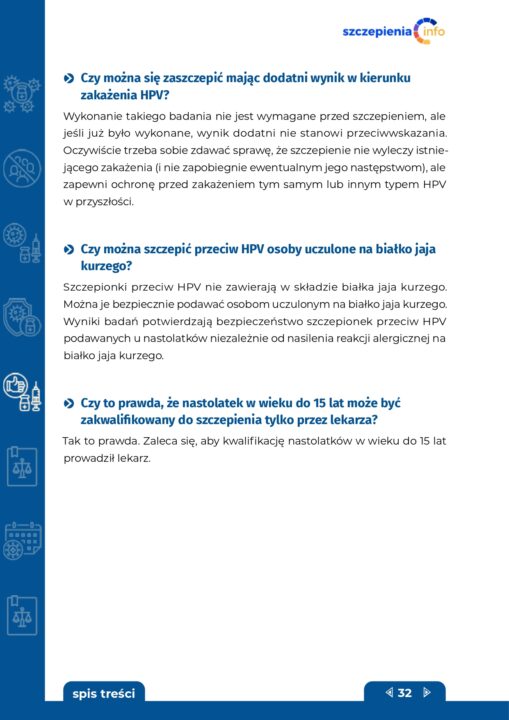 szczepienia info

Czy można się zaszczepić mając dodatni wynik w kierunku zakażenia HPV?

Wykonanie takiego badania nie jest wymagane przed szczepieniem, ale jeśli już było wykonane, wynik dodatni nie stanowi przeciwwskazania. Oczywiście trzeba sobie zdawać sprawę, że szczepienie nie wyleczy istniejącego zakażenia (i nie zapobiegnie ewentualnym jego następstwom), ale zapewni ochronę przed zakażeniem tym samym lub innym typem HPV w przyszłości.

Czy można szczepić przeciw HPV osoby uczulone na białko jaja kurzego?

Szczepionki przeciw HPV nie zawierają w składzie białka jaja kurzego. Można je bezpiecznie podawać osobom uczulonym na białko jaja kurzego. Wyniki badań potwierdzają bezpieczeństwo szczepionek przeciw HPV podawanych u nastolatków niezależnie od nasilenia reakcji alergicznej na białko jaja kurzego.

Czy to prawda, że nastolatek w wieku do 15 lat może być zakwalifikowany do szczepienia tylko przez lekarza?

Tak to prawda. Zaleca się, aby kwalifikację nastolatków w wieku do 15 lat prowadził lekarz.

spis treści

32